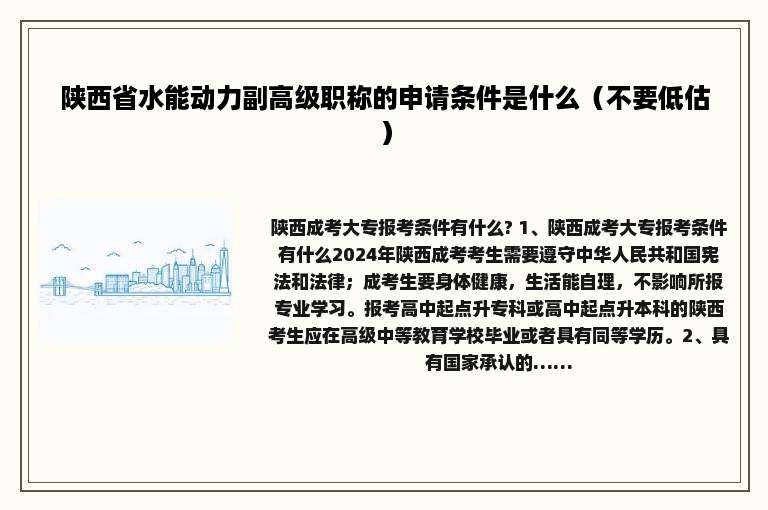 陕西省水能动力副高级职称的申请条件是什么（不要低估）

陕西成考大专报考条件有什么? 1、陕西成考大专报考条件有什么2024年陕西成考考生需要遵守中华人民共和国宪法和法律；成考生要身体健康，生活能自理，不影响所报专业学习。报考高中起点升专科或高中起点升本科的陕西考生应在高级中等教育学校毕业或者具有同等学历。2、具有国家承认的......